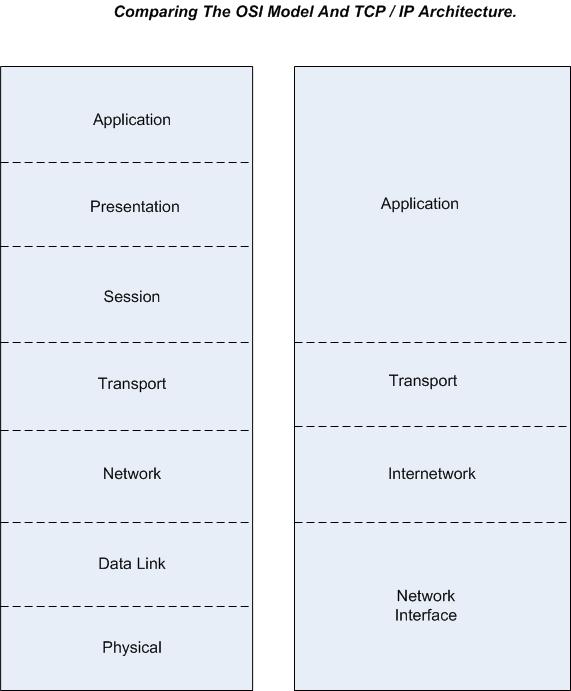 Comparing The OSI Model And TCP / IP Architecture.

Application

Presentation

Session

Transport

Network

Data Link

Physical

Application

Transport

Internetwork

Network Interface